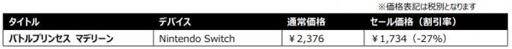 ※価格表記は税別となります

| タイトル | デバイス | 通常価格 | セール価格（割引率） |
|---|---|---|---|
| バトルプリンセス マデリーン | Nintendo Switch | ￥2,376 | ￥1,734（-27%） |